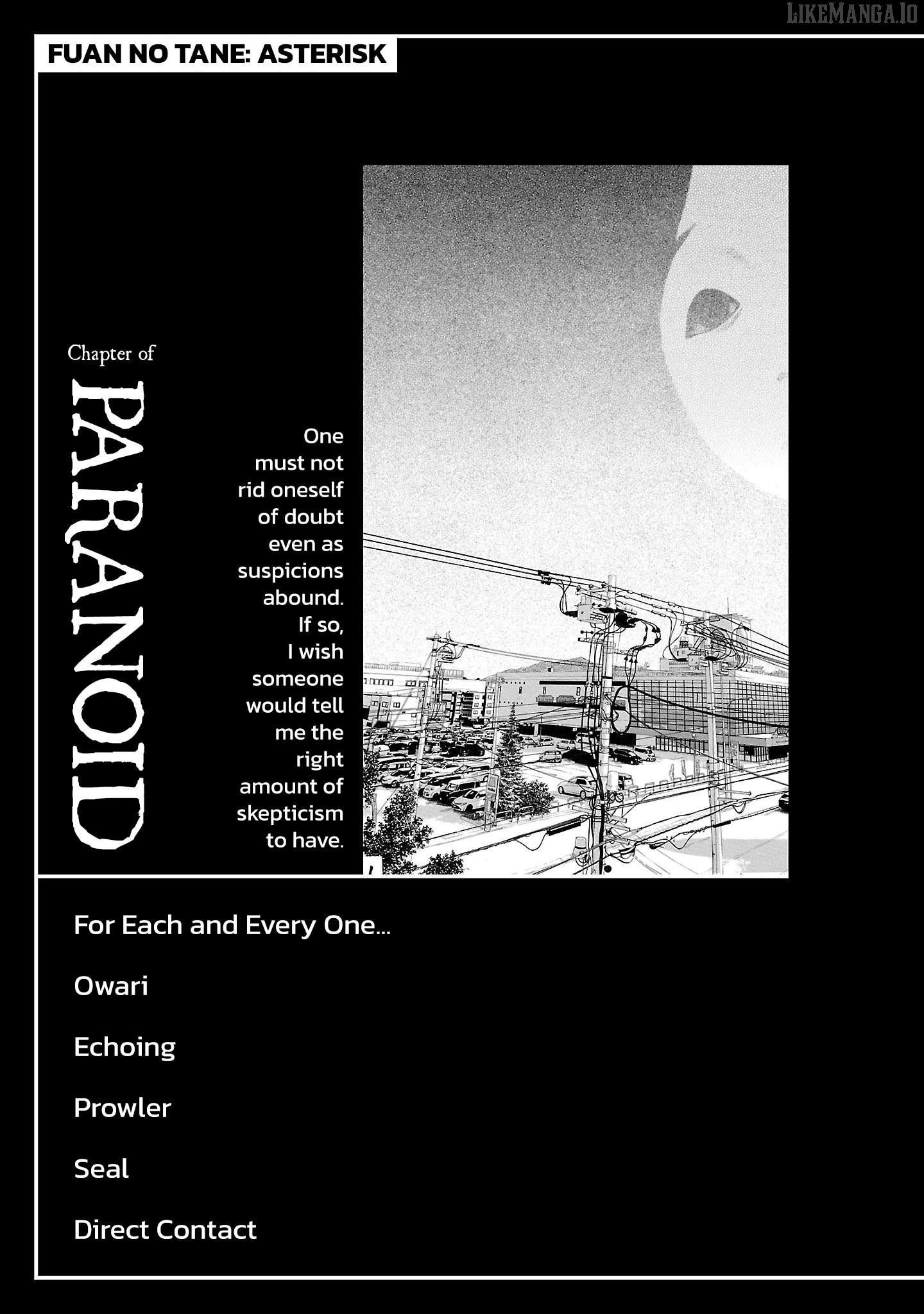 LIKEMANGA.IO

FUAN NO TANE: ASTERISK

Chapter of
PARANOID

One must not rid oneself of doubt even as suspicions abound. If so, I wish someone would tell me the right amount of skepticism to have.

For Each and Every One...

Owari

Echoing

Prowler

Seal

Direct Contact